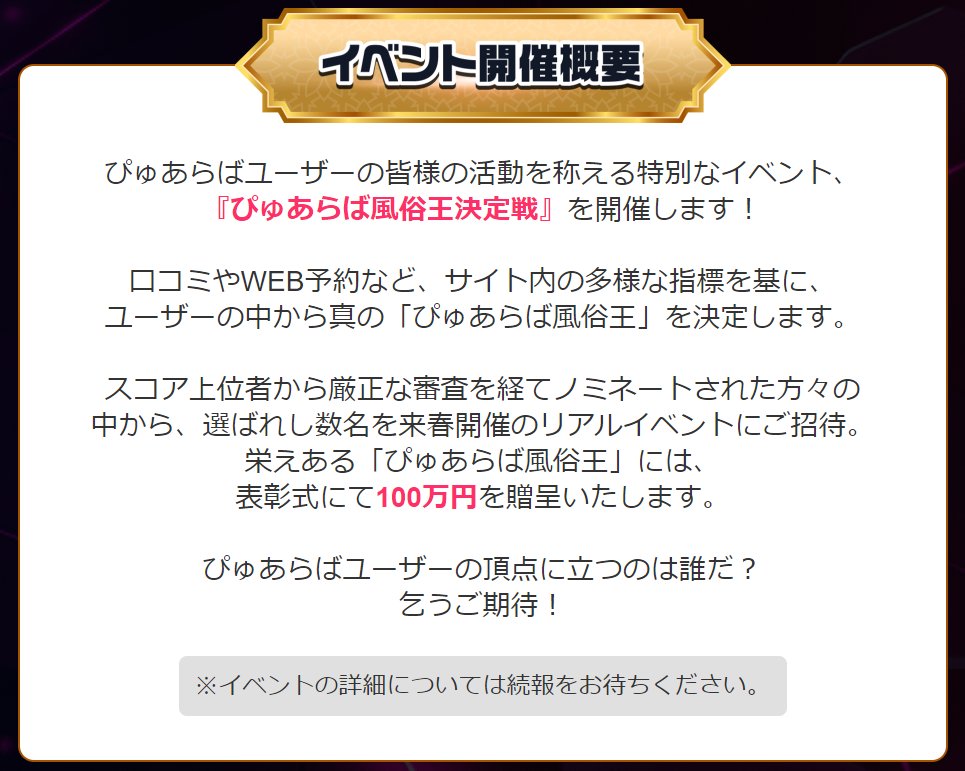 イベント開催概要

ぴゅあらばユーザーの皆様の活動を称える特別なイベント、『ぴゅあらば風俗王決定戦』を開催します！

口コミやWEB予約など、サイト内の多様な指標を基に、ユーザーの中から真の「ぴゅあらば風俗王」を決定します。

スコア上位者から厳正な審査を経てノミネートされた方々の中から、選ばれし数名を来春開催のリアルイベントにご招待。栄えある「ぴゅあらば風俗王」には、表彰式にて100万円を贈呈いたします。

ぴゅあらばユーザーの頂点に立つのは誰だ？
乞うご期待！

※イベントの詳細については続報をお待ちください。